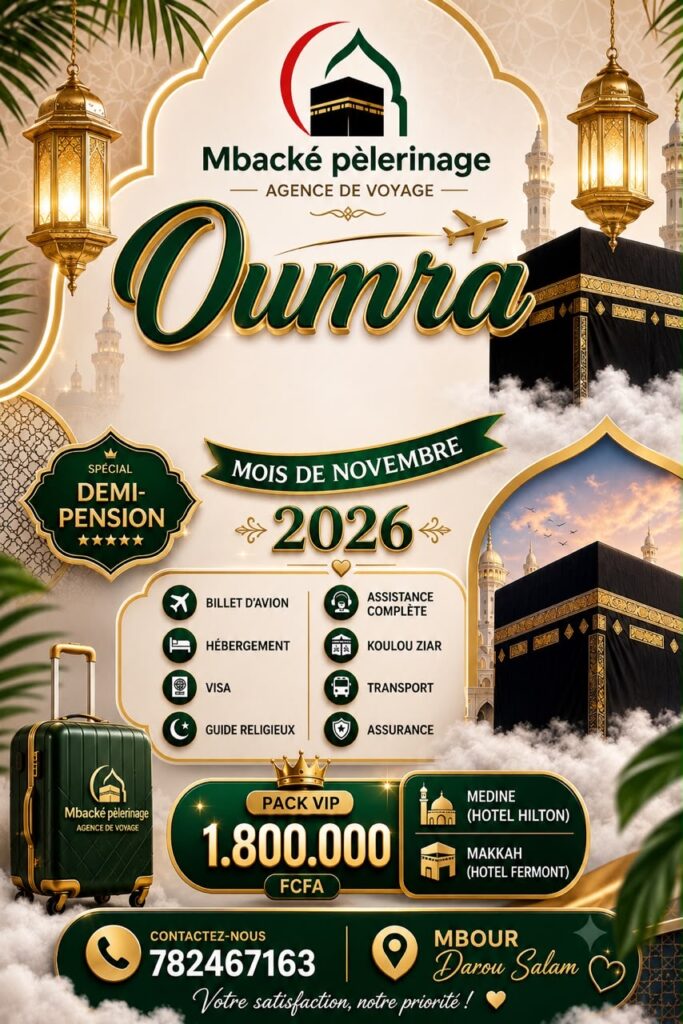 Mbacké pèlerinage
AGENCE DE VOYAGE

Oumra

SPÉCIAL
DEMI-PENSION
★★★★★

MOIS DE NOVEMBRE

2026

BILLET D'AVION
HÉBERGEMENT
VISA
GUIDE RELIGIEUX
ASSISTANCE COMPLÈTE
KOULOU ZIAR
TRANSPORT
ASSURANCE

Mbacké pèlerinage
AGENCE DE VOYAGE

PACK VIP
1.800.000
FCFA

MEDINE
(HOTEL HILTON)

MAKKAH
(HOTEL FERMONT)

CONTACTEZ-NOUS
782467163

MBOUR
Darou Salam

Votre satisfaction, notre priorité !